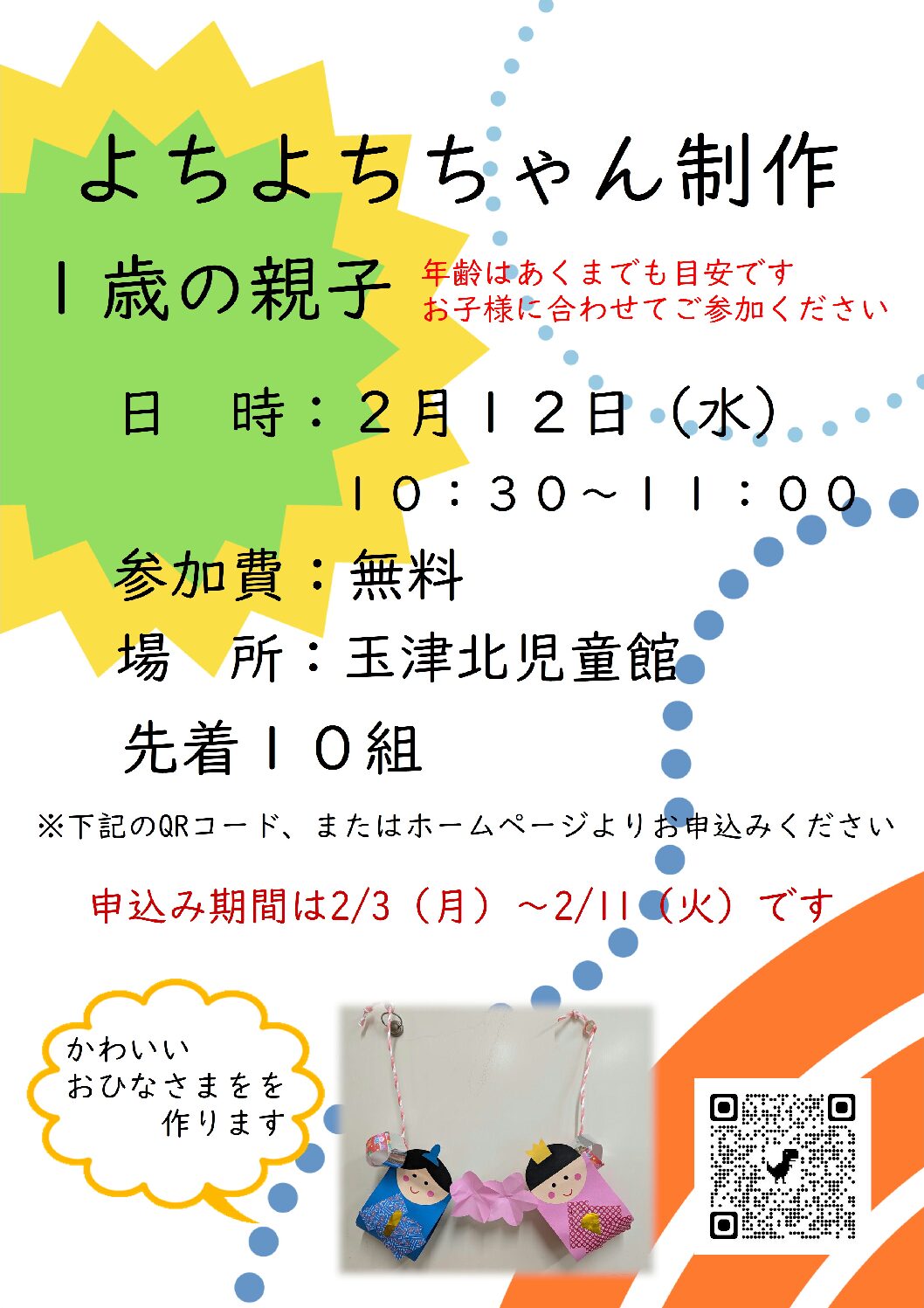 よちよちちゃん制作

１歳の親子

年齢はあくまでも目安です
お子様に合わせてご参加ください

日　時：２月１２日（水）
１０：３０～１１：００

参加費：無料

場　所：玉津北児童館

先着１０組

※下記のQRコード、またはホームページよりお申込みください

申込み期間は2/3（月）～2/11（火）です

かわいい
おひなさまをを
作ります